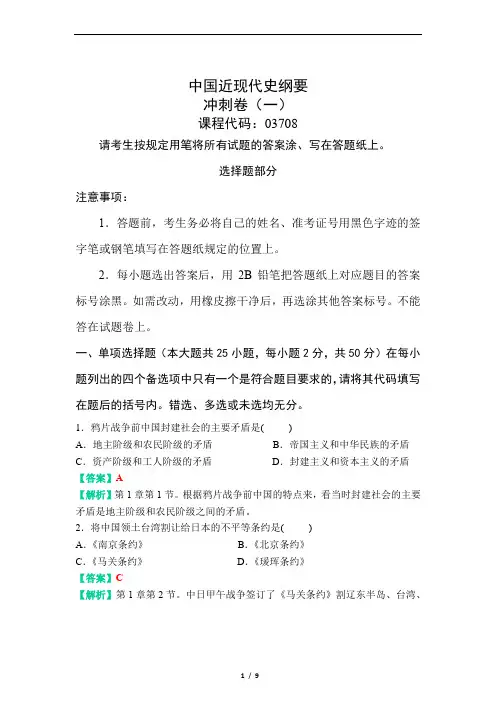 中国近现代史纲要
冲刺卷（一）
课程代码：03708
请考生按规定用笔将所有试题的答案涂、写在答题纸上。

选择题部分

注意事项：

1．答题前，考生务必将自己的姓名、准考证号用黑色字迹的签字笔或钢笔填写在答题纸规定的位置上。

2．每小题选出答案后，用 2B 铅笔把答题纸上对应题目的答案标号涂黑。如需改动，用橡皮擦干净后，再选涂其他答案标号。不能答在试题卷上。

一、单项选择题（本大题共 25 小题，每小题 2 分，共 50 分）在每小题列出的四个备选项中只有一个是符合题目要求的，请将其代码填写在题后的括号内。错选、多选或未选均无分。

1．鸦片战争前中国封建社会的主要矛盾是(　　)
A．地主阶级和农民阶级的矛盾　　B．帝国主义和中华民族的矛盾
C．资产阶级和工人阶级的矛盾　　D．封建主义和资本主义的矛盾
【答案】A
【解析】第 1 章第 1 节。根据鸦片战争前中国的特点来，看当时封建社会的主要矛盾是地主阶级和农民阶级之间的矛盾。
2．将中国领土台湾割让给日本的不平等条约是(　　)
A.《南京条约》　　B.《北京条约》
C.《马关条约》　　D.《瑷珲条约》
【答案】C
【解析】第 1 章第 2 节。中日甲午战争签订了《马关条约》割辽东半岛、台湾、

1 / 9